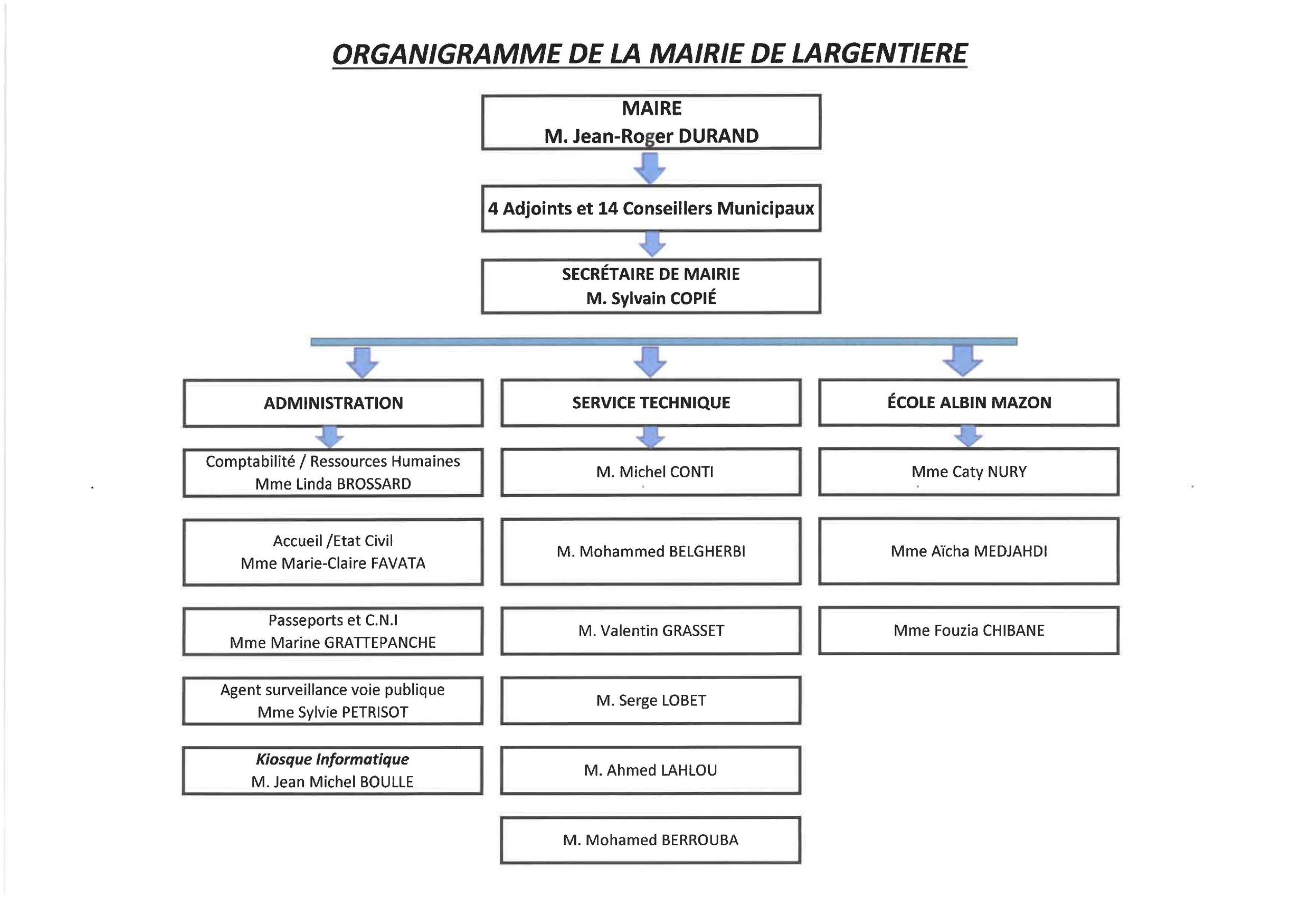 ORGANIGRAMME DE LA MAIRIE DE LARGENTIERE

MAIRE
M. Jean-Roger DURAND

4 Adjoints et 14 Conseillers Municipaux

SECRÉTAIRE DE MAIRIE
M. Sylvain COPIÉ

ADMINISTRATION

Comptabilité / Ressources Humaines
Mme Linda BROSSARD

Accueil /Etat Civil
Mme Marie-Claire FAVATA

Passeports et C.N.I
Mme Marine GRATTEPANCHE

Agent surveillance voie publique
Mme Sylvie PETRISOT

Kiosque Informatique
M. Jean Michel BOULLE

SERVICE TECHNIQUE

M. Michel CONTI

M. Mohammed BELGHERBI

M. Valentin GRASSET

M. Serge LOBET

M. Ahmed LAHLOU

M. Mohamed BERROUBA

ÉCOLE ALBIN MAZON

Mme Caty NURY

Mme Aïcha MEDJAHDI

Mme Fouzia CHIBANE